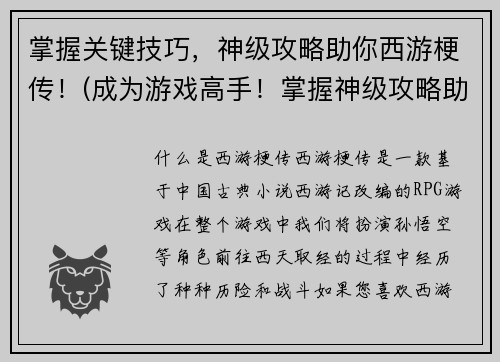 掌握关键技巧，神级攻略助你西游梗传！（成为游戏高手！掌握神级攻略助

什么是西游梗传西游梗传是一款基于中国古典小说西游记改编的RPG游戏在整个游戏中我们将扮演孙悟空等角色前往西天取经的过程中经历了种种历险和战斗如果您喜欢西游